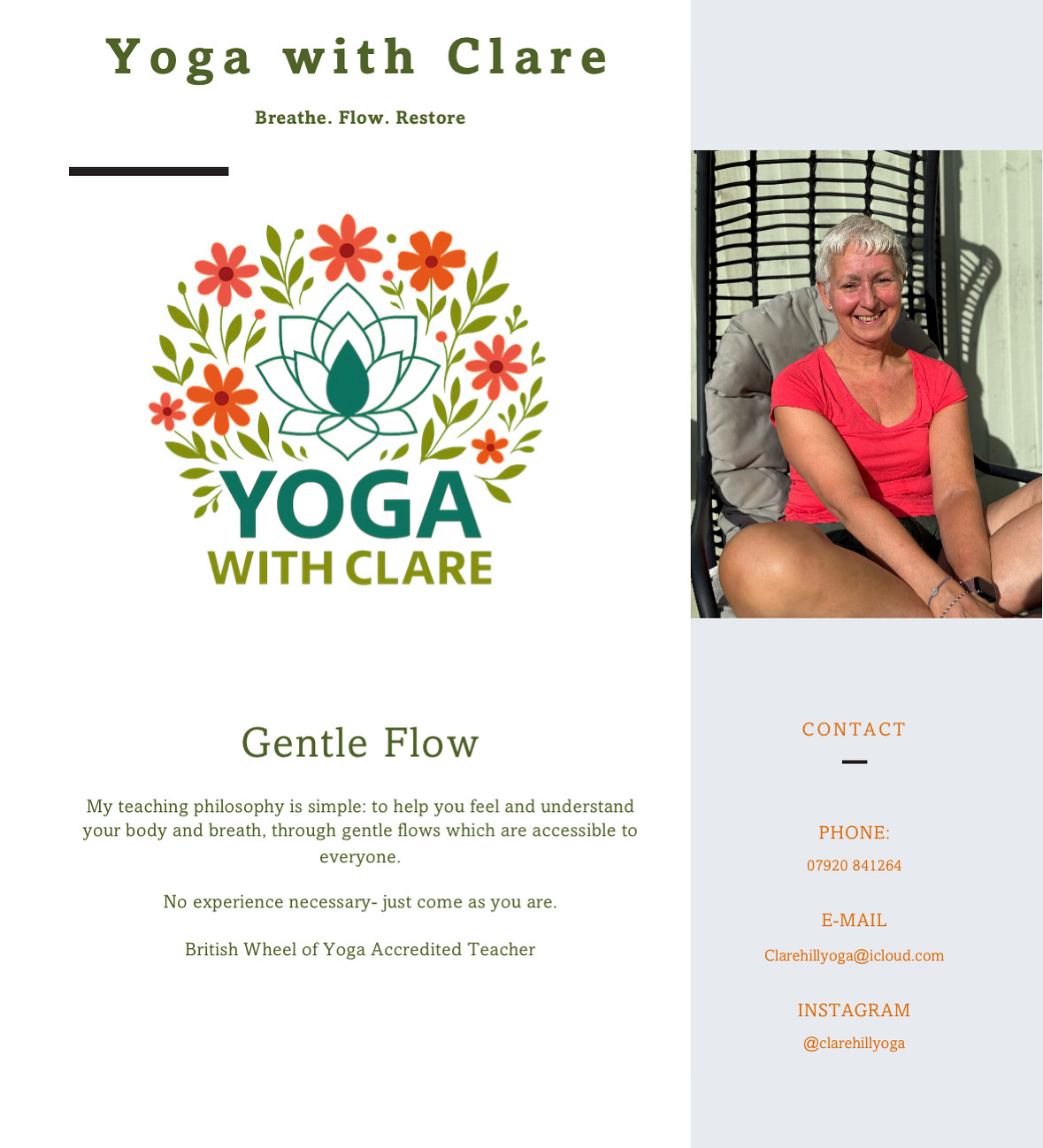 Yoga with Clare

Breathe. Flow. Restore

YOGA
WITH CLARE

Gentle Flow

My teaching philosophy is simple: to help you feel and understand your body and breath, through gentle flows which are accessible to everyone.

No experience necessary- just come as you are.

British Wheel of Yoga Accredited Teacher

CONTACT

PHONE:
07920 841264

E-MAIL
Clarehillyoga@icloud.com

INSTAGRAM
@clarehillyoga